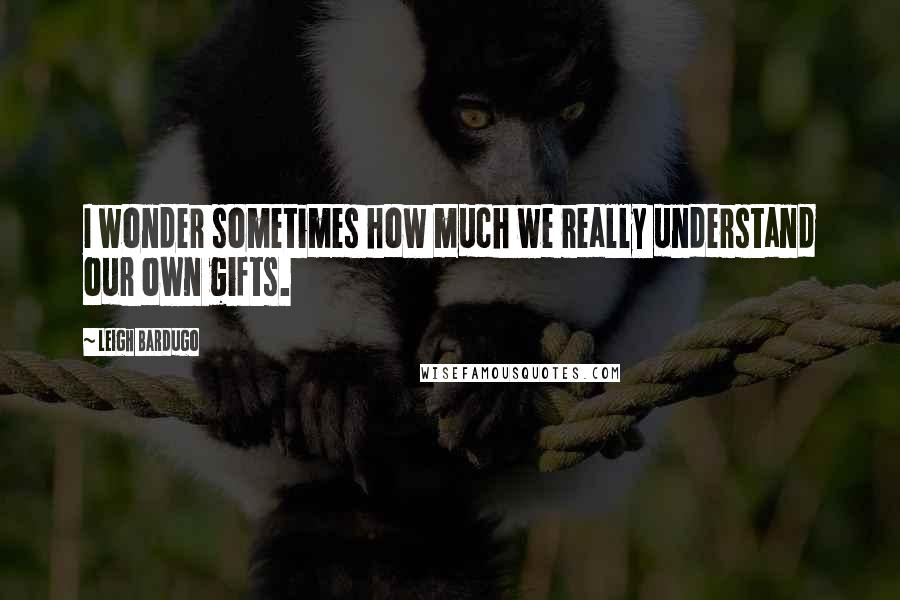 I WONDER SOMETIMES HOW MUCH WE REALLY UNDERSTAND OUR OWN GIFTS.

~ LEIGH BARDUGO

WISEFAMOUSQUOTES.COM